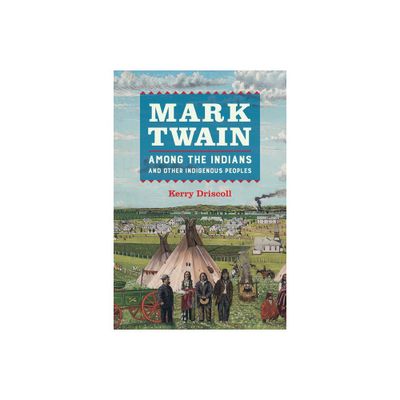 MARK TWAIN

AMONG THE INDIANS
AND OTHER INDIGENOUS PEOPLES

Kerry Driscoll